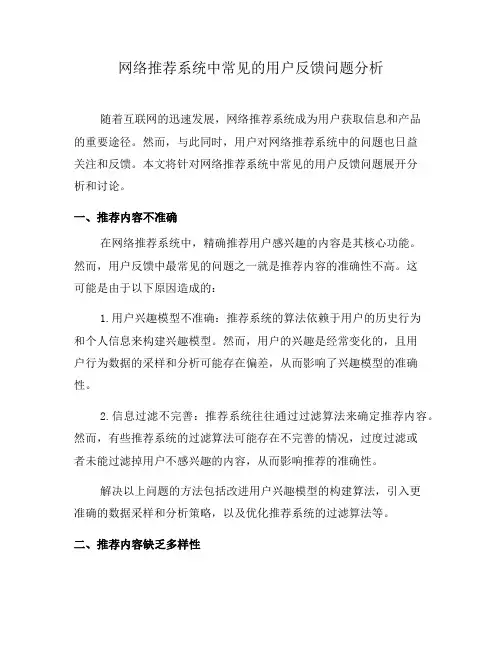 网络推荐系统中常见的用户反馈问题分析

随着互联网的迅速发展，网络推荐系统成为用户获取信息和产品的重要途径。然而，与此同时，用户对网络推荐系统中的问题也日益关注和反馈。本文将针对网络推荐系统中常见的用户反馈问题展开分析和讨论。

一、推荐内容不准确

在网络推荐系统中，精确推荐用户感兴趣的内容是其核心功能。然而，用户反馈中最常见的问题之一就是推荐内容的准确性不高。这可能是由于以下原因造成的：

1. 用户兴趣模型不准确：推荐系统的算法依赖于用户的历史行为和个人信息来构建兴趣模型。然而，用户的兴趣是经常变化的，且用户行为数据的采样和分析可能存在偏差，从而影响了兴趣模型的准确性。

2. 信息过滤不完善：推荐系统往往通过过滤算法来确定推荐内容。然而，有些推荐系统的过滤算法可能存在不完善的情况，过度过滤或者未能过滤掉用户不感兴趣的内容，从而影响推荐的准确性。

解决以上问题的方法包括改进用户兴趣模型的构建算法，引入更准确的数据采样和分析策略，以及优化推荐系统的过滤算法等。

二、推荐内容缺乏多样性